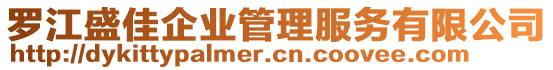 罗江盛佳企业管理服务有限公司
http://dykittypalmer.cn.coovee.com